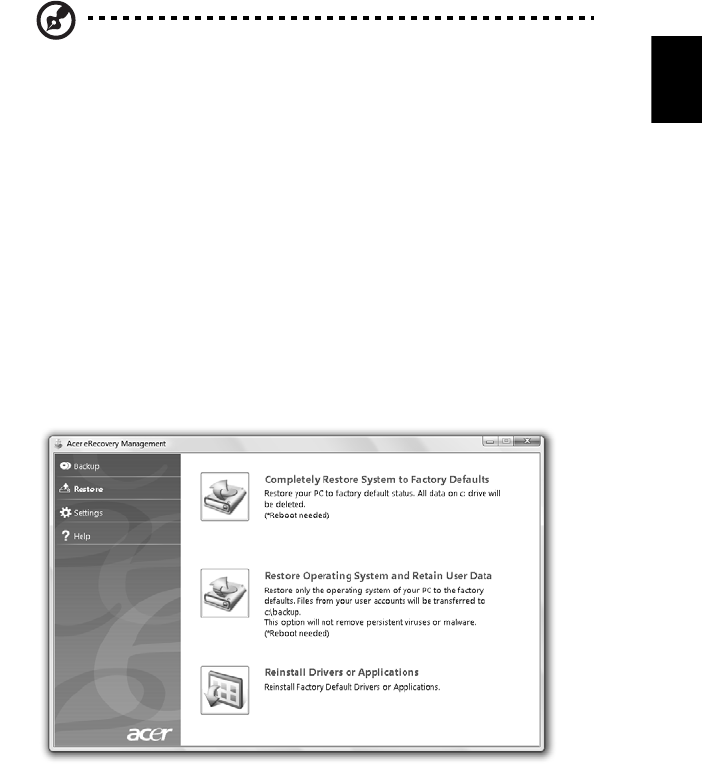 Acer eRecovery Management

Backup

Restore

Settings

Help

Completely Restore System to Factory Defaults
Restore your PC to factory default status. All data on c: drive will be deleted.
(*Reboot needed)

Restore Operating System and Retain User Data
Restore only the operating system of your PC to the factory defaults. Files from your user accounts will be transferred to c:\backup.
This option will not remove persistent viruses or malware.
(*Reboot needed)

Reinstall Drivers or Applications
Reinstall Factory Default Drivers or Applications.

acer